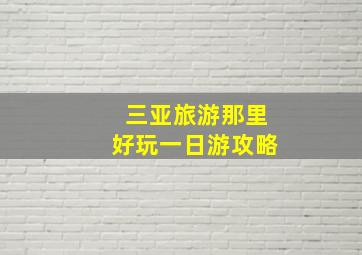 三亚旅游那里
好玩一日游攻略